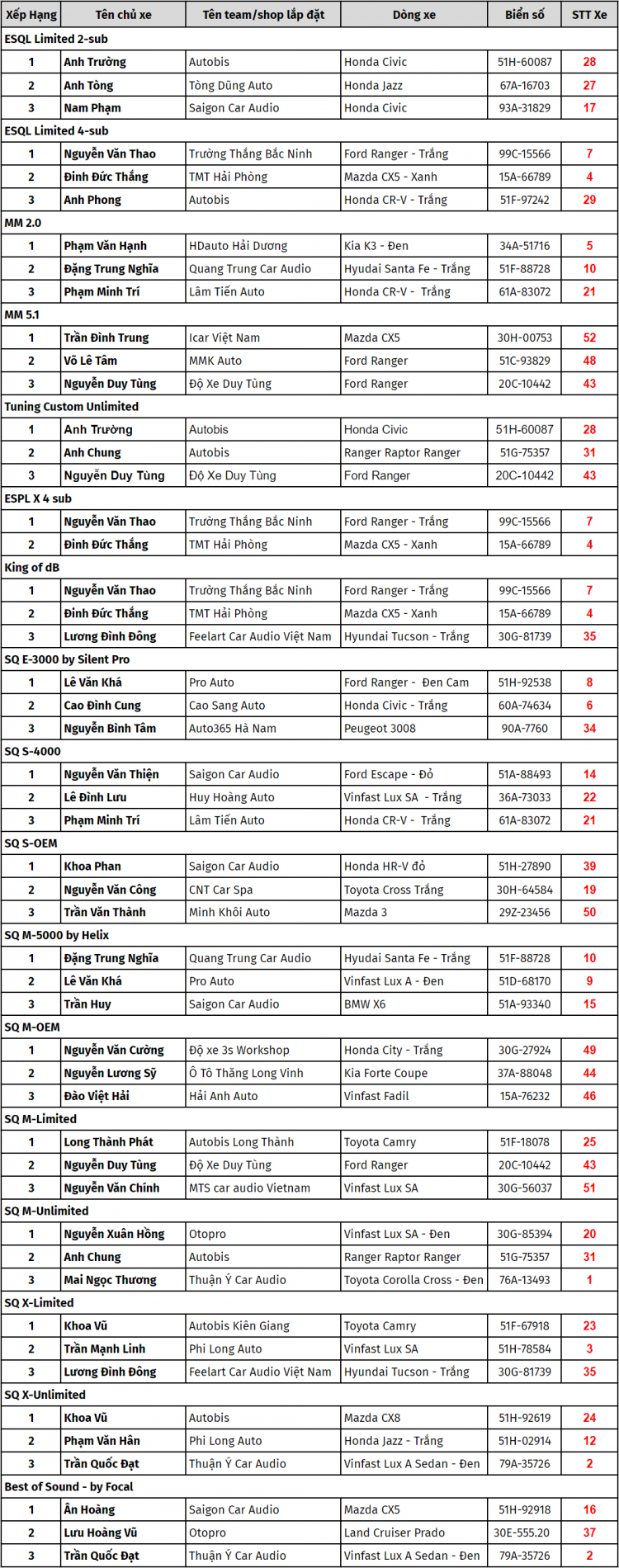 | Xếp Hạng | Tên chủ xe | Tên team/shop lắp đặt | Dòng xe | Biển số | STT Xe |
|---|---|---|---|---|---|
| ESQL Limited 2-sub | | | | | |
| 1 | Anh Trường | Autobis | Honda Civic | 51H-60087 | 28 |
| 2 | Anh Tòng | Tòng Dũng Auto | Honda Jazz | 67A-16703 | 27 |
| 3 | Nam Phạm | Saigon Car Audio | Honda Civic | 93A-31829 | 17 |
| ESQL Limited 4-sub | | | | | |
| 1 | Nguyễn Văn Thao | Trường Thắng Bắc Ninh | Ford Ranger - Trắng | 99C-15566 | 7 |
| 2 | Đinh Đức Thắng | TMT Hải Phòng | Mazda CX5 - Xanh | 15A-66789 | 4 |
| 3 | Anh Phong | Autobis | Honda CR-V - Trắng | 51F-97242 | 29 |
| MM 2.0 | | | | | |
| 1 | Phạm Văn Hạnh | HDauto Hải Dương | Kia K3 - Đen | 34A-51716 | 5 |
| 2 | Đặng Trung Nghĩa | Quang Trung Car Audio | Hyudai Santa Fe - Trắng | 51F-88728 | 10 |
| 3 | Phạm Minh Trí | Lâm Tiến Auto | Honda CR-V - Trắng | 61A-83072 | 21 |
| MM 5.1 | | | | | |
| 1 | Trần Đình Trung | Icar Việt Nam | Mazda CX5 | 30H-00753 | 52 |
| 2 | Võ Lê Tâm | MMK Auto | Ford Ranger | 51C-93829 | 48 |
| 3 | Nguyễn Duy Tùng | Độ Xe Duy Tùng | Ford Ranger | 20C-10442 | 43 |
| Tuning Custom Unlimited | | | | | |
| 1 | Anh Trường | Autobis | Honda Civic | 51H-60087 | 28 |
| 2 | Anh Chung | Autobis | Ranger Raptor Ranger | 51G-75357 | 31 |
| 3 | Nguyễn Duy Tùng | Độ Xe Duy Tùng | Ford Ranger | 20C-10442 | 43 |
| ESPL X 4 sub | | | | | |
| 1 | Nguyễn Văn Thao | Trường Thắng Bắc Ninh | Ford Ranger - Trắng | 99C-15566 | 7 |
| 2 | Đinh Đức Thắng | TMT Hải Phòng | Mazda CX5 - Xanh | 15A-66789 | 4 |
| King of dB | | | | | |
| 1 | Nguyễn Văn Thao | Trường Thắng Bắc Ninh | Ford Ranger - Trắng | 99C-15566 | 7 |
| 2 | Đinh Đức Thắng | TMT Hải Phòng | Mazda CX5 - Xanh | 15A-66789 | 4 |
| 3 | Lương Đình Đông | Feelart Car Audio Việt Nam | Hyundai Tucson - Trắng | 30G-81739 | 35 |
| SQ E-3000 by Silent Pro | | | | | |
| 1 | Lê Văn Khá | Pro Auto | Ford Ranger - Đen Cam | 51H-92538 | 8 |
| 2 | Cao Đình Cung | Cao Sang Auto | Honda Civic - Trắng | 60A-74634 | 6 |
| 3 | Nguyễn Bình Tâm | Auto365 Hà Nam | Peugeot 3008 | 90A-7760 | 34 |
| SQ S-4000 | | | | | |
| 1 | Nguyễn Văn Thiện | Saigon Car Audio | Ford Escape - Đỏ | 51A-88493 | 14 |
| 2 | Lê Đình Lưu | Huy Hoàng Auto | Vinfast Lux SA - Trắng | 36A-73033 | 22 |
| 3 | Phạm Minh Trí | Lâm Tiến Auto | Honda CR-V - Trắng | 61A-83072 | 21 |
| SQ S-OEM | | | | | |
| 1 | Khoa Phan | Saigon Car Audio | Honda HR-V đỏ | 51H-27890 | 39 |
| 2 | Nguyễn Văn Công | CNT Car Spa | Toyota Cross Trắng | 30H-64584 | 19 |
| 3 | Trần Văn Thành | Minh Khôi Auto | Mazda 3 | 29Z-23456 | 50 |
| SQ M-5000 by Helix | | | | | |
| 1 | Đặng Trung Nghĩa | Quang Trung Car Audio | Hyudai Santa Fe - Trắng | 51F-88728 | 10 |
| 2 | Lê Văn Khá | Pro Auto | Vinfast Lux A - Đen | 51D-68170 | 9 |
| 3 | Trần Huy | Saigon Car Audio | BMW X6 | 51A-93340 | 15 |
| SQ M-OEM | | | | | |
| 1 | Nguyễn Văn Cường | Độ xe 3s Workshop | Honda City - Trắng | 30G-27924 | 49 |
| 2 | Nguyễn Lương Sỹ | Ô Tô Thăng Long Vinh | Kia Forte Coupe | 37A-88048 | 44 |
| 3 | Đào Việt Hải | Hải Anh Auto | Vinfast Fadil | 15A-76232 | 46 |
| SQ M-Limited | | | | | |
| 1 | Long Thành Phát | Autobis Long Thành | Toyota Camry | 51F-18078 | 25 |
| 2 | Nguyễn Duy Tùng | Độ Xe Duy Tùng | Ford Ranger | 20C-10442 | 43 |
| 3 | Nguyễn Văn Chính | MTS car audio Vietnam | Vinfast Lux SA | 30G-56037 | 51 |
| SQ M-Unlimited | | | | | |
| 1 | Nguyễn Xuân Hồng | Otopro | Vinfast Lux SA - Đen | 30G-85394 | 20 |
| 2 | Anh Chung | Autobis | Ranger Raptor Ranger | 51G-75357 | 31 |
| 3 | Mai Ngọc Thương | Thuận Ý Car Audio | Toyota Corolla Cross - Đen | 76A-13493 | 1 |
| SQ X-Limited | | | | | |
| 1 | Khoa Vũ | Autobis Kiên Giang | Toyota Camry | 51F-67918 | 23 |
| 2 | Trần Mạnh Linh | Phi Long Auto | Vinfast Lux SA | 51H-78584 | 3 |
| 3 | Lương Đình Đông | Feelart Car Audio Việt Nam | Hyundai Tucson - Trắng | 30G-81739 | 35 |
| SQ X-Unlimited | | | | | |
| 1 | Khoa Vũ | Autobis | Mazda CX8 | 51H-92619 | 24 |
| 2 | Phạm Văn Hân | Phi Long Auto | Honda Jazz - Trắng | 51H-02914 | 12 |
| 3 | Trần Quốc Đạt | Thuận Ý Car Audio | Vinfast Lux A Sedan - Đen | 79A-35726 | 2 |
| Best of Sound - by Focal | | | | | |
| 1 | Ân Hoàng | Saigon Car Audio | Mazda CX5 | 51H-92918 | 16 |
| 2 | Lưu Hoàng Vũ | Otopro | Land Cruiser Prado | 30E-555.20 | 37 |
| 3 | Trần Quốc Đạt | Thuận Ý Car Audio | Vinfast Lux A Sedan - Đen | 79A-35726 | 2 |